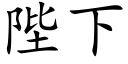 陛下